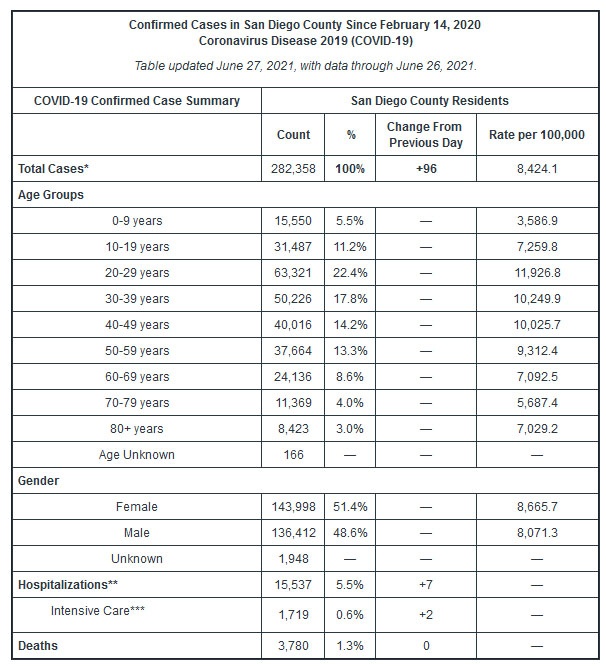 Confirmed Cases in San Diego County Since February 14, 2020
Coronavirus Disease 2019 (COVID-19)

Table updated June 27, 2021, with data through June 26, 2021.

| COVID-19 Confirmed Case Summary | San Diego County Residents | | | |
|---|---|---|---|---|
| | Count | % | Change From Previous Day | Rate per 100,000 |
| Total Cases* | 282,358 | 100% | +96 | 8,424.1 |
| Age Groups | | | | |
| 0-9 years | 15,550 | 5.5% | — | 3,586.9 |
| 10-19 years | 31,487 | 11.2% | — | 7,259.8 |
| 20-29 years | 63,321 | 22.4% | — | 11,926.8 |
| 30-39 years | 50,226 | 17.8% | — | 10,249.9 |
| 40-49 years | 40,016 | 14.2% | — | 10,025.7 |
| 50-59 years | 37,664 | 13.3% | — | 9,312.4 |
| 60-69 years | 24,136 | 8.6% | — | 7,092.5 |
| 70-79 years | 11,369 | 4.0% | — | 5,687.4 |
| 80+ years | 8,423 | 3.0% | — | 7,029.2 |
| Age Unknown | 166 | — | — | — |
| Gender | | | | |
| Female | 143,998 | 51.4% | — | 8,665.7 |
| Male | 136,412 | 48.6% | — | 8,071.3 |
| Unknown | 1,948 | — | — | — |
| Hospitalizations** | 15,537 | 5.5% | +7 | — |
| Intensive Care*** | 1,719 | 0.6% | +2 | — |
| Deaths | 3,780 | 1.3% | 0 | — |